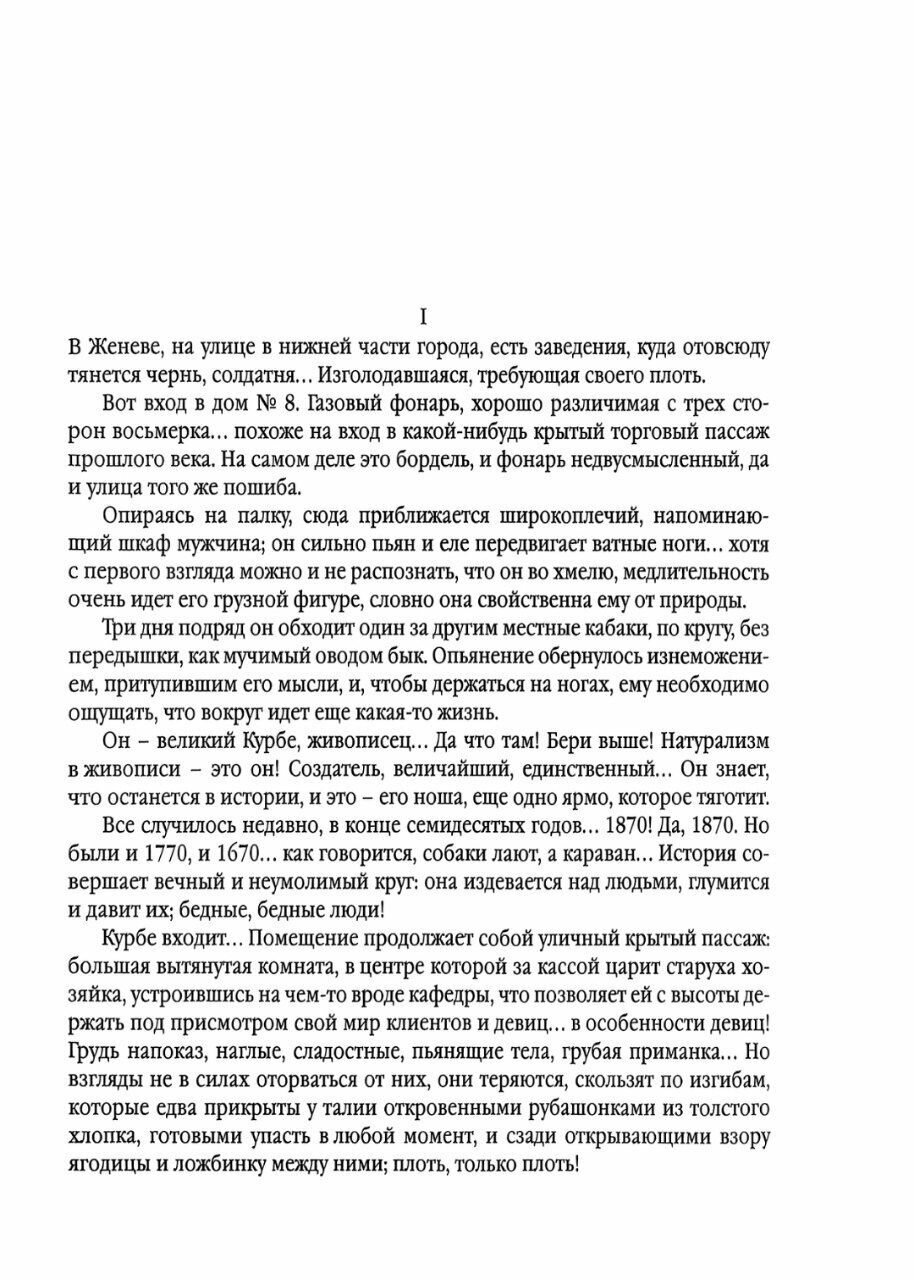 I

В Женеве, на улице в нижней части города, есть заведения, куда отовсюду тянется чернь, солдатня… Изголодавшаяся, требующая своего плоть.

Вот вход в дом № 8. Газовый фонарь, хорошо различимая с трех сторон восьмерка… похоже на вход в какой-нибудь крытый торговый пассаж прошлого века. На самом деле это бордель, и фонарь недвусмысленный, да и улица того же пошиба.

Опираясь на палку, сюда приближается широкоплечий, напоминающий шкаф мужчина; он сильно пьян и еле передвигает ватные ноги… хотя с первого взгляда можно и не распознать, что он во хмелю, медлительность очень идет его грузной фигуре, словно она свойственна ему от природы.

Три дня подряд он обходит один за другим местные кабаки, по кругу, без передышки, как мучимый оводом бык. Опьянение обернулось изнеможением, притупившим его мысли, и, чтобы держаться на ногах, ему необходимо ощущать, что вокруг идет еще какая-то жизнь.

Он – великий Курбе, живописец… Да что там! Бери выше! Натурализм в живописи – это он! Создатель, величайший, единственный… Он знает, что останется в истории, и это – его ноша, еще одно ярмо, которое тяготит.

Все случилось недавно, в конце семидесятых годов… 1870! Да, 1870. Но были и 1770, и 1670… как говорится, собаки лают, а караван… История совершает вечный и неумолимый круг: она издевается над людьми, глумится и давит их; бедные, бедные люди!

Курбе входит… Помещение продолжает собой уличный крытый пассаж: большая вытянутая комната, в центре которой за кассой царит старуха хозяйка, устроившись на чем-то вроде кафедры, что позволяет ей с высоты держать под присмотром свой мир клиентов и девиц… в особенности девиц! Грудь напоказ, наглые, сладостные, пьянящие тела, грубая приманка… Но взгляды не в силах оторваться от них, они теряются, скользят по изгибам, которые едва прикрыты у талии откровенными рубашонками из толстого хлопка, готовыми упасть в любой момент, и сзади открывающими взору ягодицы и ложбинку между ними; плоть, только плоть!